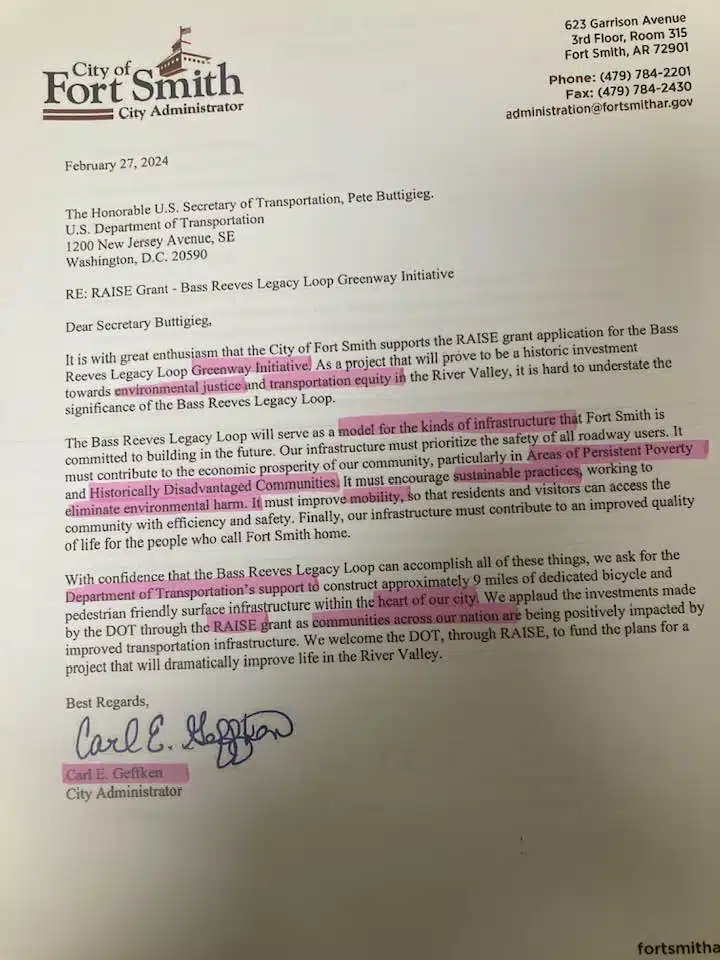 City of Fort Smith
City Administrator

623 Garrison Avenue
3rd Floor, Room 315
Fort Smith, AR 72901

Phone: (479) 784-2201
Fax: (479) 784-2430
administration@fortsmithar.gov

February 27, 2024

The Honorable U.S. Secretary of Transportation, Pete Buttigieg.
U.S. Department of Transportation
1200 New Jersey Avenue, SE
Washington, D.C. 20590

RE: RAISE Grant - Bass Reeves Legacy Loop Greenway Initiative

Dear Secretary Buttigieg,

It is with great enthusiasm that the City of Fort Smith supports the RAISE grant application for the Bass Reeves Legacy Loop Greenway Initiative. As a project that will prove to be a historic investment towards environmental justice and transportation equity in the River Valley, it is hard to understate the significance of the Bass Reeves Legacy Loop.

The Bass Reeves Legacy Loop will serve as a model for the kinds of infrastructure that Fort Smith is committed to building in the future. Our infrastructure must prioritize the safety of all roadway users. It must contribute to the economic prosperity of our community, particularly in Areas of Persistent Poverty and Historically Disadvantaged Communities. It must encourage sustainable practices, working to eliminate environmental harm. It must improve mobility, so that residents and visitors can access the community with efficiency and safety. Finally, our infrastructure must contribute to an improved quality of life for the people who call Fort Smith home.

With confidence that the Bass Reeves Legacy Loop can accomplish all of these things, we ask for the Department of Transportation's support to construct approximately 9 miles of dedicated bicycle and pedestrian friendly surface infrastructure within the heart of our city. We applaud the investments made by the DOT through the RAISE grant as communities across our nation are being positively impacted by improved transportation infrastructure. We welcome the DOT, through RAISE, to fund the plans for a project that will dramatically improve life in the River Valley.

Best Regards,

Carl E. Geffken

Carl E. Geffken
City Administrator

fortsmitha